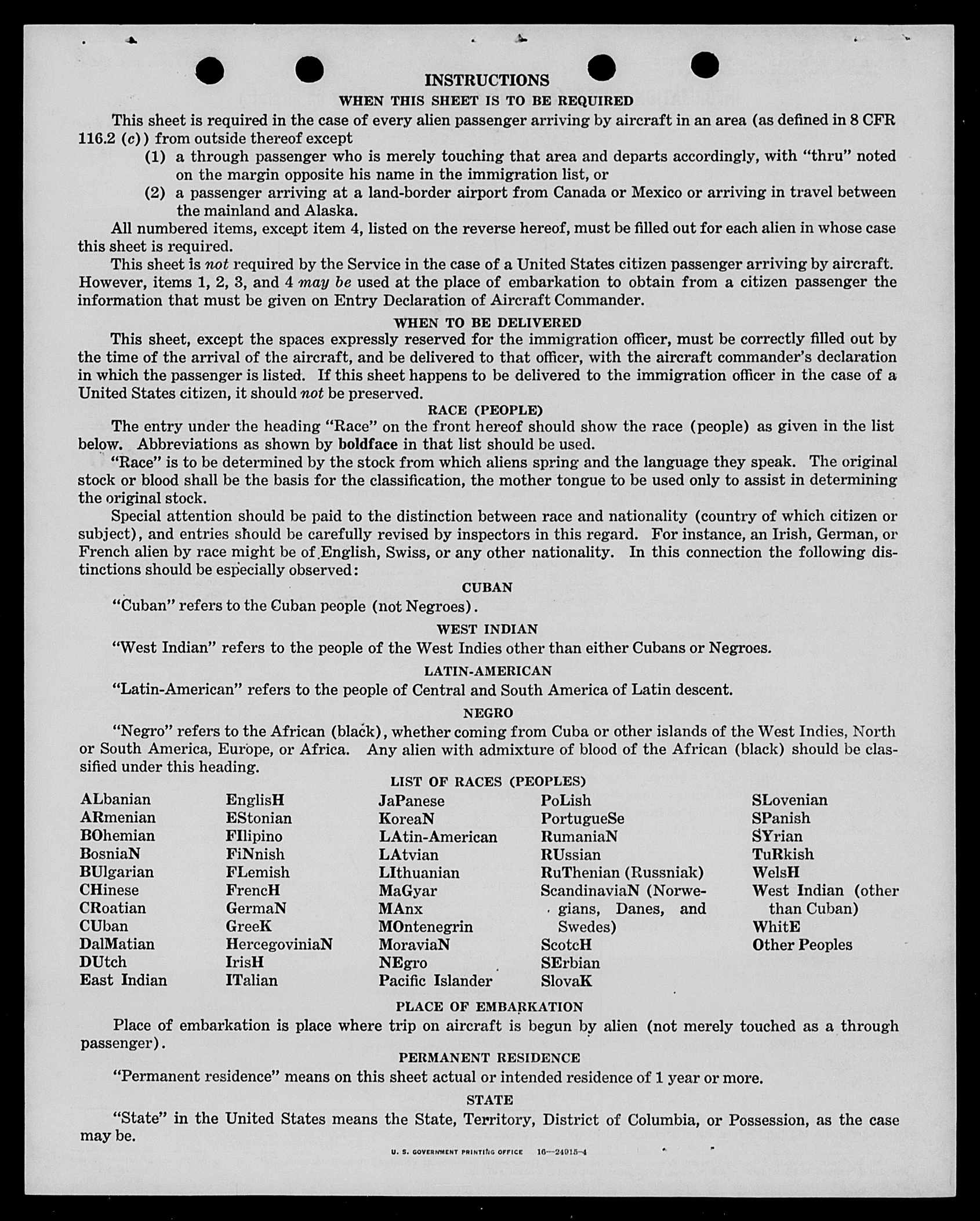 INSTRUCTIONS

WHEN THIS SHEET IS TO BE REQUIRED

This sheet is required in the case of every alien passenger arriving by aircraft in an area (as defined in 8 CFR 116.2 (c)) from outside thereof except

(1) a through passenger who is merely touching that area and departs accordingly, with "thru" noted on the margin opposite his name in the immigration list, or

(2) a passenger arriving at a land-border airport from Canada or Mexico or arriving in travel between the mainland and Alaska.

All numbered items, except item 4, listed on the reverse hereof, must be filled out for each alien in whose case this sheet is required.

This sheet is not required by the Service in the case of a United States citizen passenger arriving by aircraft. However, items 1, 2, 3, and 4 may be used at the place of embarkation to obtain from a citizen passenger the information that must be given on Entry Declaration of Aircraft Commander.

WHEN TO BE DELIVERED

This sheet, except the spaces expressly reserved for the immigration officer, must be correctly filled out by the time of the arrival of the aircraft, and be delivered to that officer, with the aircraft commander's declaration in which the passenger is listed. If this sheet happens to be delivered to the immigration officer in the case of a United States citizen, it should not be preserved.

RACE (PEOPLE)

The entry under the heading "Race" on the front hereof should show the race (people) as given in the list below. Abbreviations as shown by boldface in that list should be used.

"Race" is to be determined by the stock from which aliens spring and the language they speak. The original stock or blood shall be the basis for the classification, the mother tongue to be used only to assist in determining the original stock.

Special attention should be paid to the distinction between race and nationality (country of which citizen or subject), and entries should be carefully revised by inspectors in this regard. For instance, an Irish, German, or French alien by race might be of English, Swiss, or any other nationality. In this connection the following distinctions should be especially observed:

CUBAN

"Cuban" refers to the Cuban people (not Negroes).

WEST INDIAN

"West Indian" refers to the people of the West Indies other than either Cubans or Negroes.

LATIN-AMERICAN

"Latin-American" refers to the people of Central and South America of Latin descent.

NEGRO

"Negro" refers to the African (black), whether coming from Cuba or other islands of the West Indies, North or South America, Europe, or Africa. Any alien with admixture of blood of the African (black) should be classified under this heading.

LIST OF RACES (PEOPLES)

ALbanian
ARmenian
BOhemian
BosniaN
BUlgarian
CHinese
CRoatian
CUban
DalMatian
DUtch
East Indian

EnglisH
EStonian
FIlipino
FiNnish
FLemish
FrencH
GermaN
GreeK
HercegoviniaN
IrisH
ITalian

JaPanese
KoreaN
LAtin-American
LAtvian
LIthuanian
MaGyar
MAnx
MOntenegrin
MoraviaN
NEgro
Pacific Islander

PoLish
PortugueSe
RumaniaN
RUssian
RuThenian (Russniak)
ScandinaviaN (Norwegians, Danes, and Swedes)
ScotcH
SErbian
SlovaK

SLovenian
SPanish
SYrian
TuRkish
WelsH
West Indian (other than Cuban)
WhitE
Other Peoples

PLACE OF EMBARKATION

Place of embarkation is place where trip on aircraft is begun by alien (not merely touched as a through passenger).

PERMANENT RESIDENCE

"Permanent residence" means on this sheet actual or intended residence of 1 year or more.

STATE

"State" in the United States means the State, Territory, District of Columbia, or Possession, as the case may be.

U. S. GOVERNMENT PRINTING OFFICE 16—24015-4